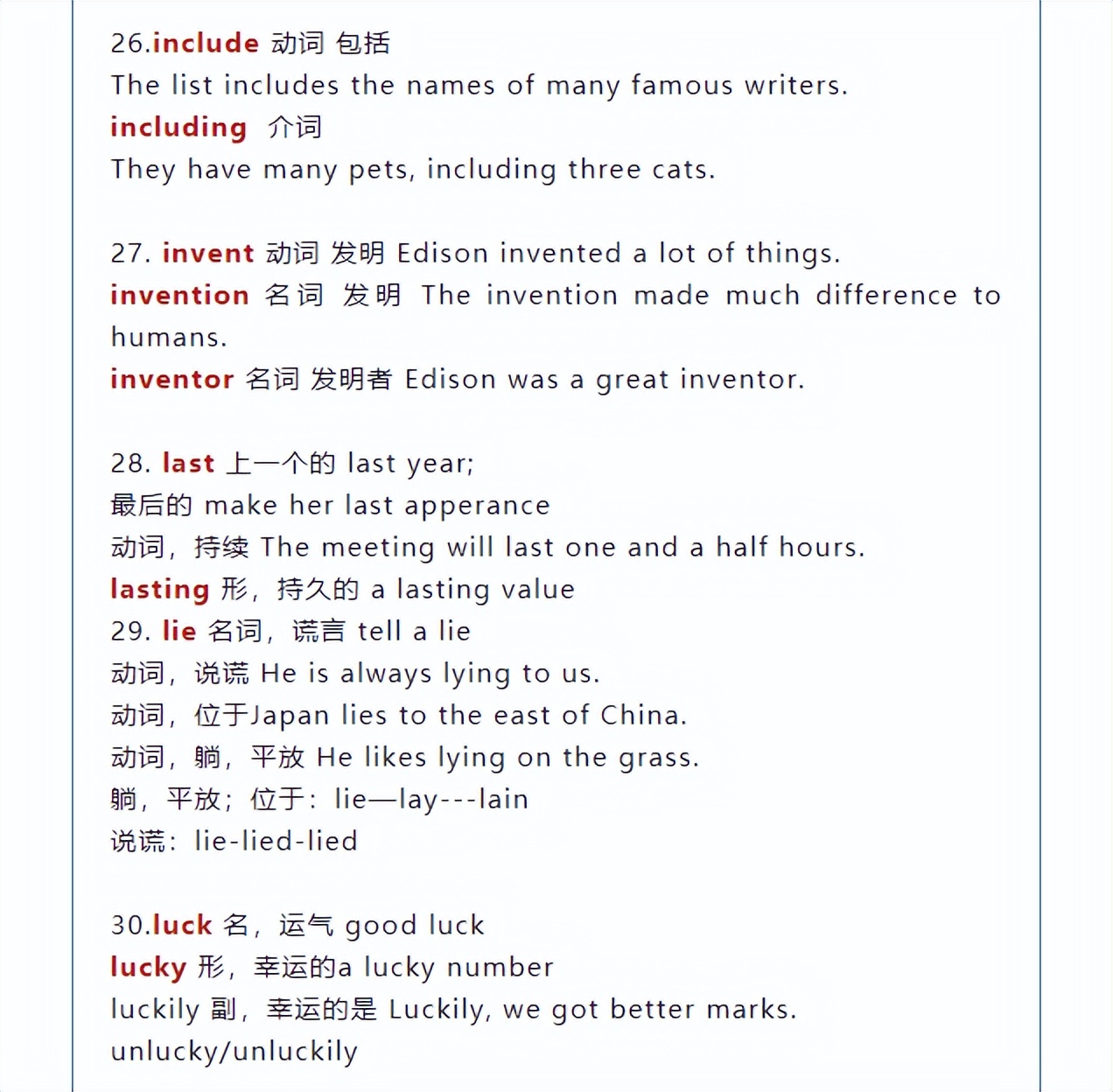 26.include 动词 包括
The list includes the names of many famous writers.
including 介词
They have many pets, including three cats.

27. invent 动词 发明 Edison invented a lot of things.
invention 名词 发明 The invention made much difference to humans.
inventor 名词 发明者 Edison was a great inventor.

28. last 上一个的 last year;
最后的 make her last apperance
动词，持续 The meeting will last one and a half hours.
lasting 形，持久的 a lasting value
29. lie 名词，谎言 tell a lie
动词，说谎 He is always lying to us.
动词，位于Japan lies to the east of China.
动词，躺，平放 He likes lying on the grass.
躺，平放；位于：lie—lay---lain
说谎：lie-lied-lied

30.luck 名，运气 good luck
lucky 形，幸运的a lucky number
luckily 副，幸运的是 Luckily, we got better marks.
unlucky/unluckily